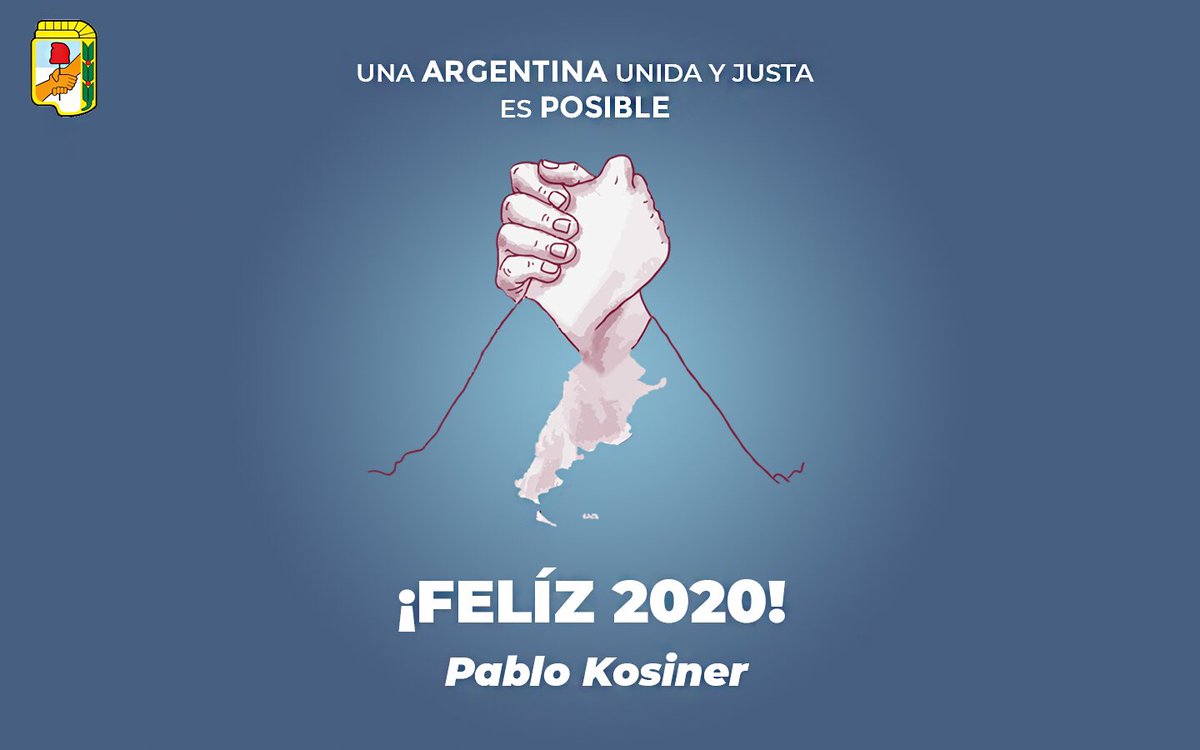 UNA ARGENTINA UNIDA Y JUSTA ES POSIBLE

¡FELÍZ 2020!

Pablo Kosiner